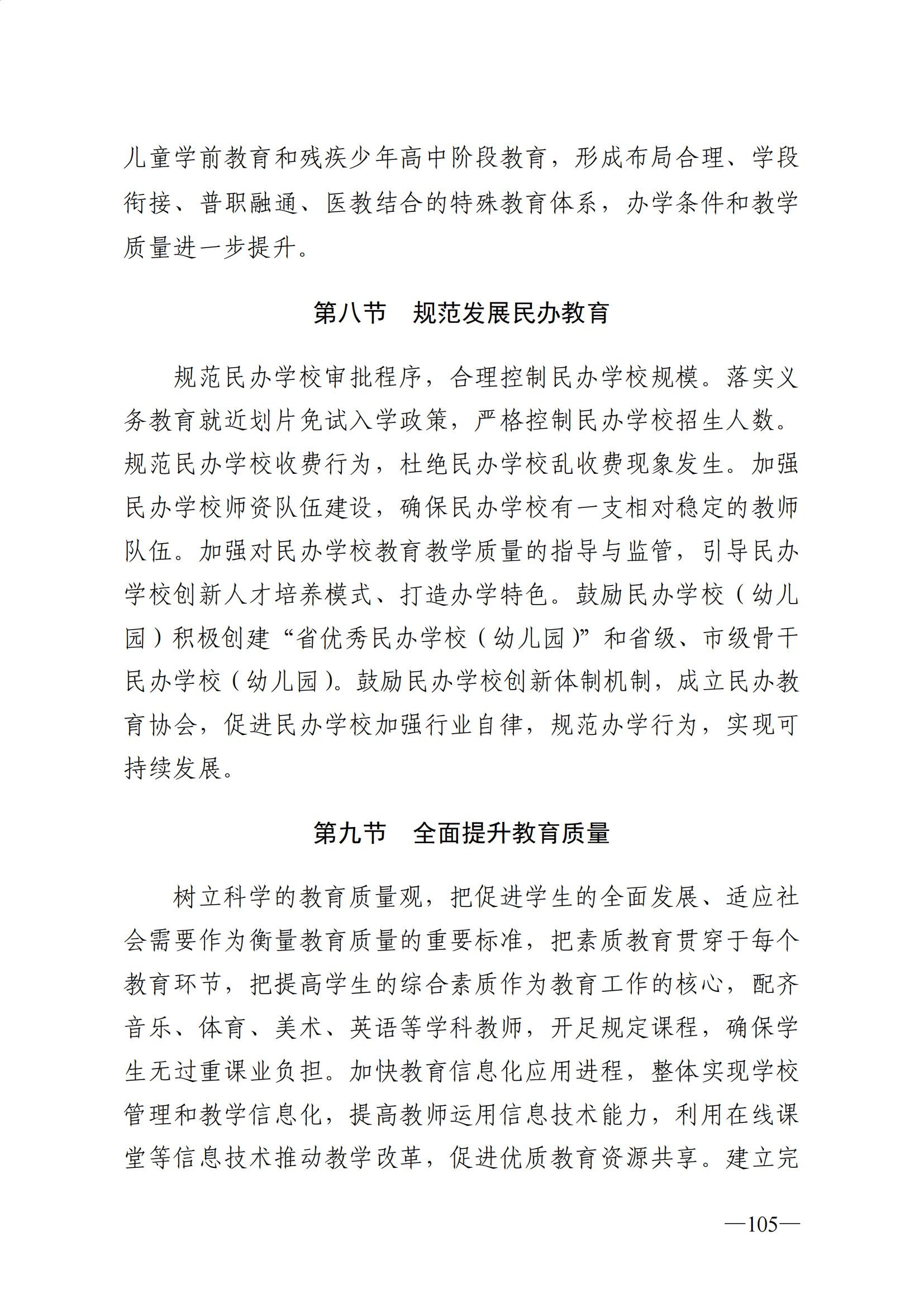 儿童学前教育和残疾少年高中阶段教育，形成布局合理、学段衔接、普职融通、医教结合的特殊教育体系，办学条件和教学质量进一步提升。

第八节　规范发展民办教育

规范民办学校审批程序，合理控制民办学校规模。落实义务教育就近划片免试入学政策，严格控制民办学校招生人数。规范民办学校收费行为，杜绝民办学校乱收费现象发生。加强民办学校师资队伍建设，确保民办学校有一支相对稳定的教师队伍。加强对民办学校教育教学质量的指导与监管，引导民办学校创新人才培养模式、打造办学特色。鼓励民办学校（幼儿园）积极创建“省优秀民办学校（幼儿园）”和省级、市级骨干民办学校（幼儿园）。鼓励民办学校创新体制机制，成立民办教育协会，促进民办学校加强行业自律，规范办学行为，实现可持续发展。

第九节　全面提升教育质量

树立科学的教育质量观，把促进学生的全面发展、适应社会需要作为衡量教育质量的重要标准，把素质教育贯穿于每个教育环节，把提高学生的综合素质作为教育工作的核心，配齐音乐、体育、美术、英语等学科教师，开足规定课程，确保学生无过重课业负担。加快教育信息化应用进程，整体实现学校管理和教学信息化，提高教师运用信息技术能力，利用在线课堂等信息技术推动教学改革，促进优质教育资源共享。建立完

—105—